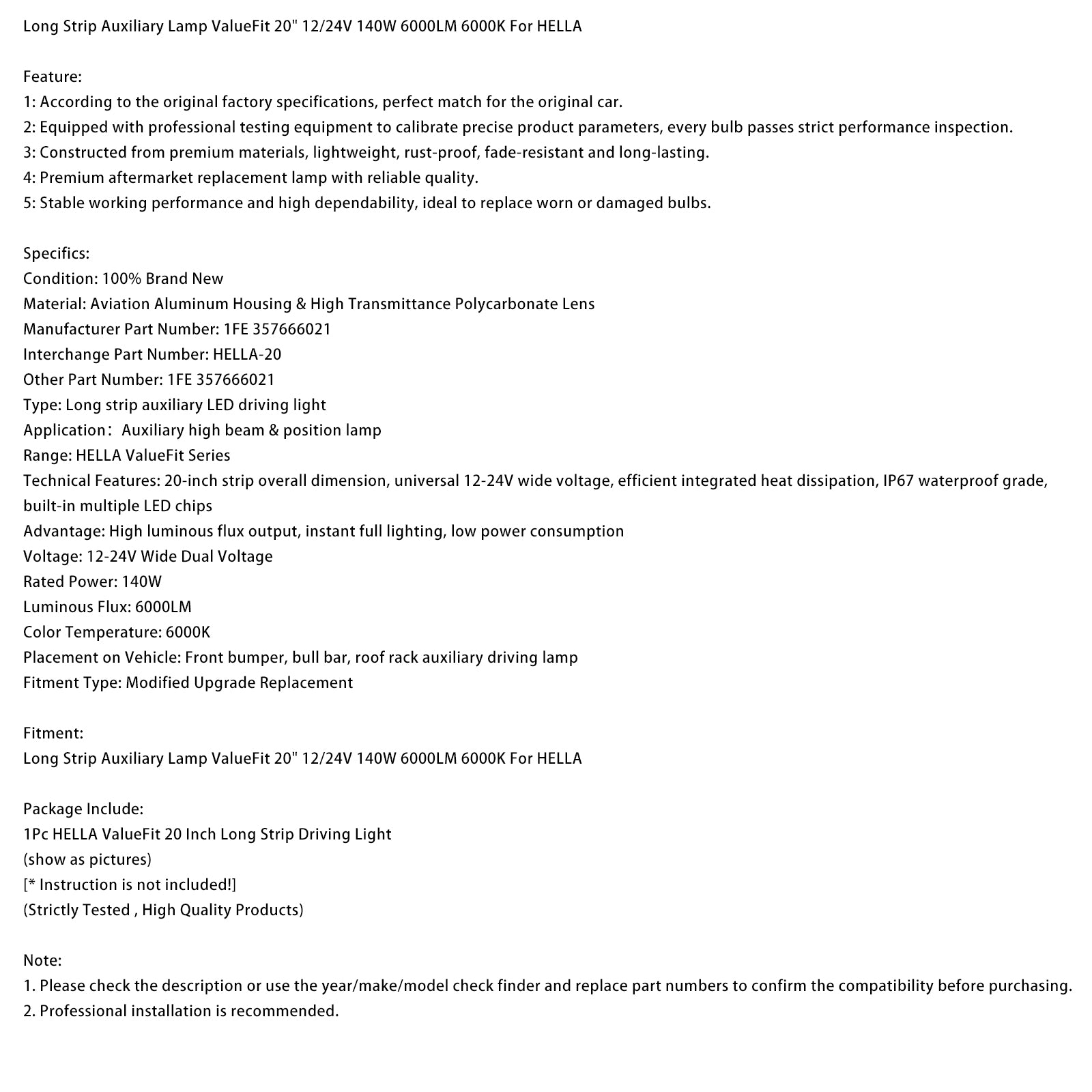 Long Strip Auxiliary Lamp ValueFit 20" 12/24V 140W 6000LM 6000K For HELLA

Feature:
1: According to the original factory specifications, perfect match for the original car.
2: Equipped with professional testing equipment to calibrate precise product parameters, every bulb passes strict performance inspection.
3: Constructed from premium materials, lightweight, rust-proof, fade-resistant and long-lasting.
4: Premium aftermarket replacement lamp with reliable quality.
5: Stable working performance and high dependability, ideal to replace worn or damaged bulbs.

Specifics:
Condition: 100% Brand New
Material: Aviation Aluminum Housing & High Transmittance Polycarbonate Lens
Manufacturer Part Number: 1FE 357666021
Interchange Part Number: HELLA-20
Other Part Number: 1FE 357666021
Type: Long strip auxiliary LED driving light
Application： Auxiliary high beam & position lamp
Range: HELLA ValueFit Series
Technical Features: 20-inch strip overall dimension, universal 12-24V wide voltage, efficient integrated heat dissipation, IP67 waterproof grade, built-in multiple LED chips
Advantage: High luminous flux output, instant full lighting, low power consumption
Voltage: 12-24V Wide Dual Voltage
Rated Power: 140W
Luminous Flux: 6000LM
Color Temperature: 6000K
Placement on Vehicle: Front bumper, bull bar, roof rack auxiliary driving lamp
Fitment Type: Modified Upgrade Replacement

Fitment:
Long Strip Auxiliary Lamp ValueFit 20" 12/24V 140W 6000LM 6000K For HELLA

Package Include:
1Pc HELLA ValueFit 20 Inch Long Strip Driving Light
(show as pictures)
[* Instruction is not included!]
(Strictly Tested , High Quality Products)

Note:
1. Please check the description or use the year/make/model check finder and replace part numbers to confirm the compatibility before purchasing.
2. Professional installation is recommended.